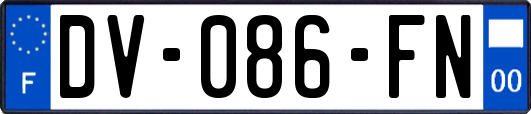 F
DV-086-FN
00